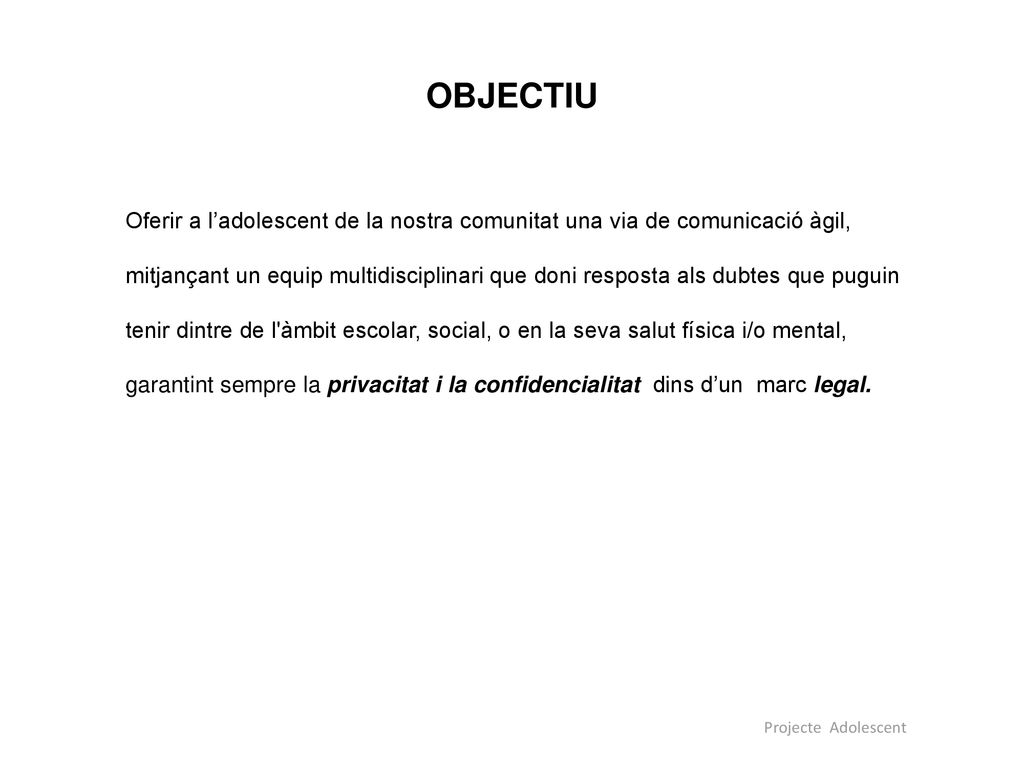 OBJECTIU

Oferir a l’adolescent de la nostra comunitat una via de comunicació àgil, mitjançant un equip multidisciplinari que doni resposta als dubtes que puguin tenir dintre de l'àmbit escolar, social, o en la seva salut física i/o mental, garantint sempre la privacitat i la confidencialitat dins d’un marc legal.

Projecte Adolescent